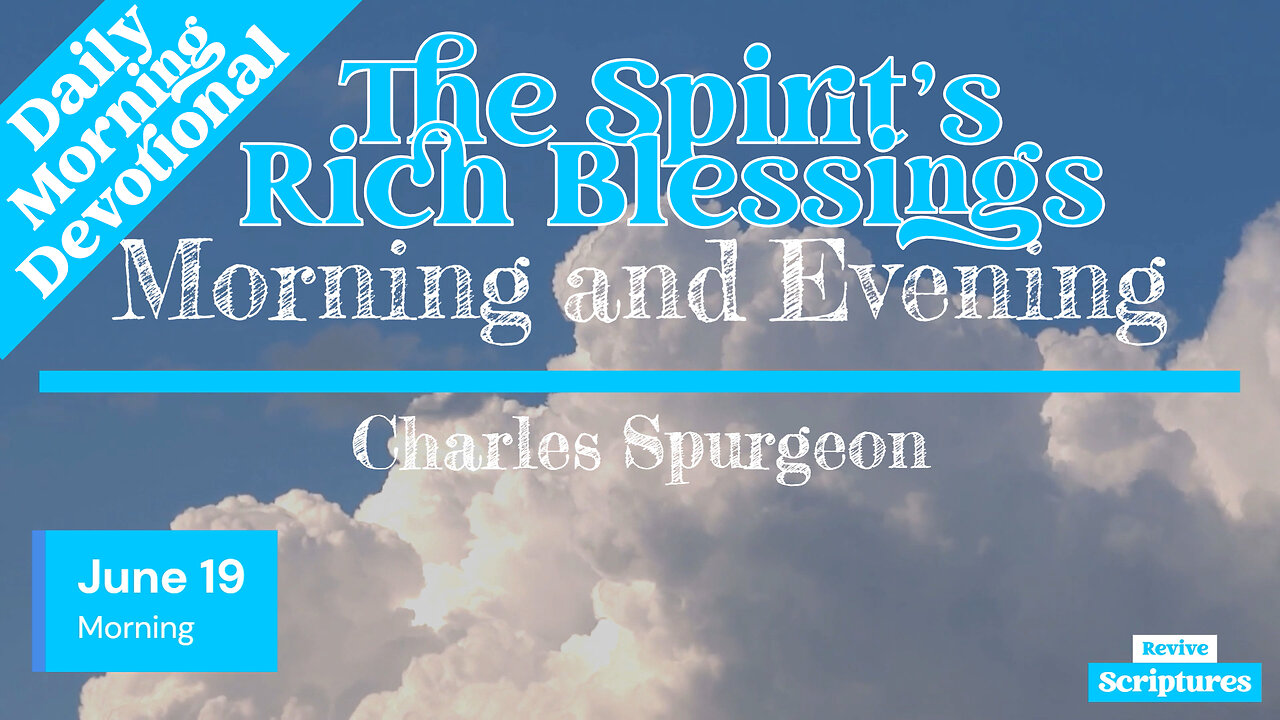 Daily Morning Devotional

The Spirit's Rich Blessings

Morning and Evening

Charles Spurgeon

June 19
Morning

Revive
Scriptures